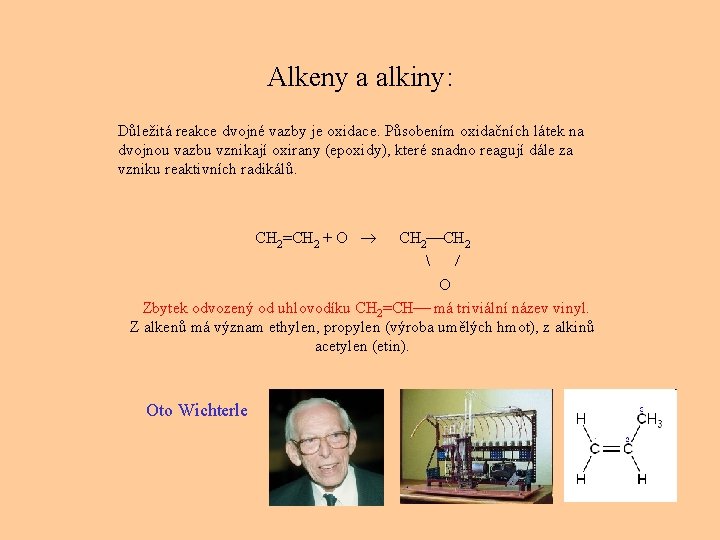 Alkeny a alkiny:

Důležitá reakce dvojné vazby je oxidace. Působením oxidačních látek na dvojnou vazbu vznikají oxirany (epoxidy), které snadno reagují dále za vzniku reaktivních radikálů.

$CH_2=CH_2 + O \rightarrow CH_2—CH_2$
\ /
O

Zbytek odvozený od uhlovodíku $CH_2=CH—$ má triviální název vinyl.
Z alkenů má význam ethylen, propylen (výroba umělých hmot), z alkinů acetylen (etin).

Oto Wichterle

H $CH_3$
C = C
H H